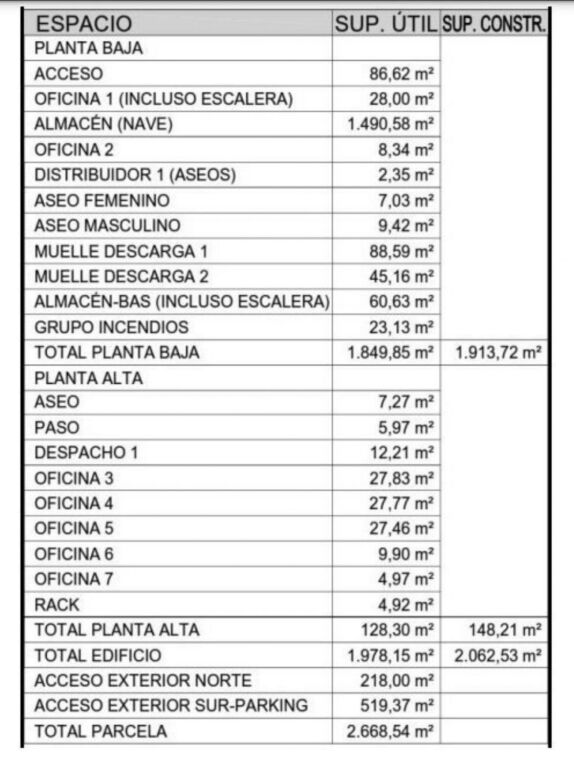 | ESPACIO | SUP. ÚTIL | SUP. CONSTR. |
|---|---|---|
| PLANTA BAJA | | |
| ACCESO | 86,62 m² | |
| OFICINA 1 (INCLUSO ESCALERA) | 28,00 m² | |
| ALMACÉN (NAVE) | 1.490,58 m² | |
| OFICINA 2 | 8,34 m² | |
| DISTRIBUIDOR 1 (ASEOS) | 2,35 m² | |
| ASEO FEMENINO | 7,03 m² | |
| ASEO MASCULINO | 9,42 m² | |
| MUELLE DESCARGA 1 | 88,59 m² | |
| MUELLE DESCARGA 2 | 45,16 m² | |
| ALMACÉN-BAS (INCLUSO ESCALERA) | 60,63 m² | |
| GRUPO INCENDIOS | 23,13 m² | |
| TOTAL PLANTA BAJA | 1.849,85 m² | 1.913,72 m² |
| PLANTA ALTA | | |
| ASEO | 7,27 m² | |
| PASO | 5,97 m² | |
| DESPACHO 1 | 12,21 m² | |
| OFICINA 3 | 27,83 m² | |
| OFICINA 4 | 27,77 m² | |
| OFICINA 5 | 27,46 m² | |
| OFICINA 6 | 9,90 m² | |
| OFICINA 7 | 4,97 m² | |
| RACK | 4,92 m² | |
| TOTAL PLANTA ALTA | 128,30 m² | 148,21 m² |
| TOTAL EDIFICIO | 1.978,15 m² | 2.062,53 m² |
| ACCESO EXTERIOR NORTE | 218,00 m² | |
| ACCESO EXTERIOR SUR-PARKING | 519,37 m² | |
| TOTAL PARCELA | 2.668,54 m² | |